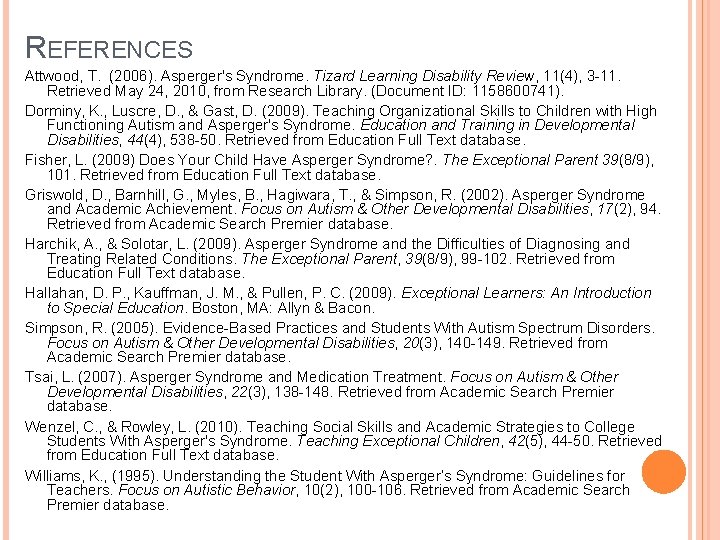 REFERENCES

Attwood, T. (2006). Asperger's Syndrome. Tizard Learning Disability Review, 11(4), 3-11. Retrieved May 24, 2010, from Research Library. (Document ID: 1158600741).

Dorminy, K., Luscre, D., & Gast, D. (2009). Teaching Organizational Skills to Children with High Functioning Autism and Asperger's Syndrome. Education and Training in Developmental Disabilities, 44(4), 538-50. Retrieved from Education Full Text database.

Fisher, L. (2009) Does Your Child Have Asperger Syndrome?. The Exceptional Parent 39(8/9), 101. Retrieved from Education Full Text database.

Griswold, D., Barnhill, G., Myles, B., Hagiwara, T., & Simpson, R. (2002). Asperger Syndrome and Academic Achievement. Focus on Autism & Other Developmental Disabilities, 17(2), 94. Retrieved from Academic Search Premier database.

Harchik, A., & Solotar, L. (2009). Asperger Syndrome and the Difficulties of Diagnosing and Treating Related Conditions. The Exceptional Parent, 39(8/9), 99-102. Retrieved from Education Full Text database.

Hallahan, D. P., Kauffman, J. M., & Pullen, P. C. (2009). Exceptional Learners: An Introduction to Special Education. Boston, MA: Allyn & Bacon.

Simpson, R. (2005). Evidence-Based Practices and Students With Autism Spectrum Disorders. Focus on Autism & Other Developmental Disabilities, 20(3), 140-149. Retrieved from Academic Search Premier database.

Tsai, L. (2007). Asperger Syndrome and Medication Treatment. Focus on Autism & Other Developmental Disabilities, 22(3), 138-148. Retrieved from Academic Search Premier database.

Wenzel, C., & Rowley, L. (2010). Teaching Social Skills and Academic Strategies to College Students With Asperger's Syndrome. Teaching Exceptional Children, 42(5), 44-50. Retrieved from Education Full Text database.

Williams, K., (1995). Understanding the Student With Asperger's Syndrome: Guidelines for Teachers. Focus on Autistic Behavior, 10(2), 100-106. Retrieved from Academic Search Premier database.